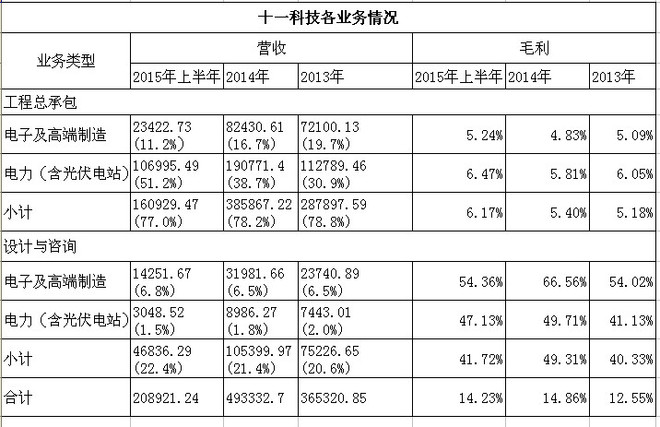 十一科技各业务情况

| 业务类型 | 营收 | | | 毛利 | | |
|---|---|---|---|---|---|---|
| | 2015年上半年 | 2014年 | 2013年 | 2015年上半年 | 2014年 | 2013年 |
| 工程总承包 | | | | | | |
| 电子及高端制造 | 23422.73 (11.2%) | 82430.61 (16.7%) | 72100.13 (19.7%) | 5.24% | 4.83% | 5.09% |
| 电力（含光伏电站） | 106995.49 (51.2%) | 190771.4 (38.7%) | 112789.46 (30.9%) | 6.47% | 5.81% | 6.05% |
| 小计 | 160929.47 (77.0%) | 385867.22 (78.2%) | 287897.59 (78.8%) | 6.17% | 5.40% | 5.18% |
| 设计与咨询 | | | | | | |
| 电子及高端制造 | 14251.67 (6.8%) | 31981.66 (6.5%) | 23740.89 (6.5%) | 54.36% | 66.56% | 54.02% |
| 电力（含光伏电站） | 3048.52 (1.5%) | 8986.27 (1.8%) | 7443.01 (2.0%) | 47.13% | 49.71% | 41.13% |
| 小计 | 46836.29 (22.4%) | 105399.97 (21.4%) | 75226.65 (20.6%) | 41.72% | 49.31% | 40.33% |
| 合计 | 208921.24 | 493332.7 | 365320.85 | 14.23% | 14.86% | 12.55% |